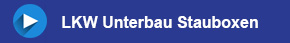 LKW Unterbau Stauboxen